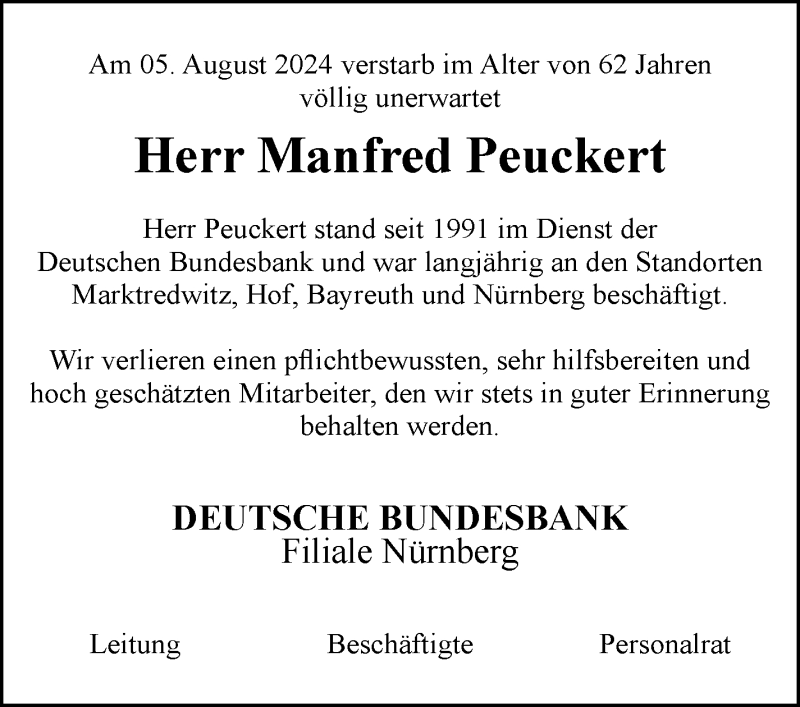 Am 05. August 2024 verstarb im Alter von 62 Jahren völlig unerwartet

Herr Manfred Peuckert

Herr Peuckert stand seit 1991 im Dienst der Deutschen Bundesbank und war langjährig an den Standorten Marktredwitz, Hof, Bayreuth und Nürnberg beschäftigt.

Wir verlieren einen pflichtbewussten, sehr hilfsbereiten und hoch geschätzten Mitarbeiter, den wir stets in guter Erinnerung behalten werden.

DEUTSCHE BUNDESBANK
Filiale Nürnberg

Leitung Beschäftigte Personalrat